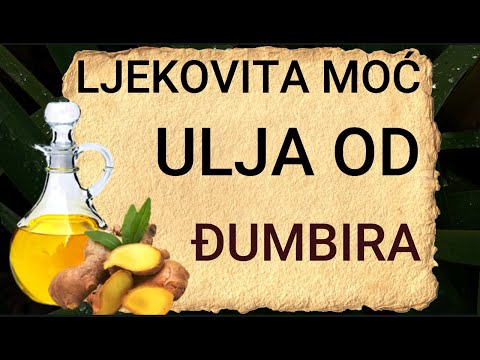 LJEKOVITA MOĆ

ULJA OD

ĐUMBIRA